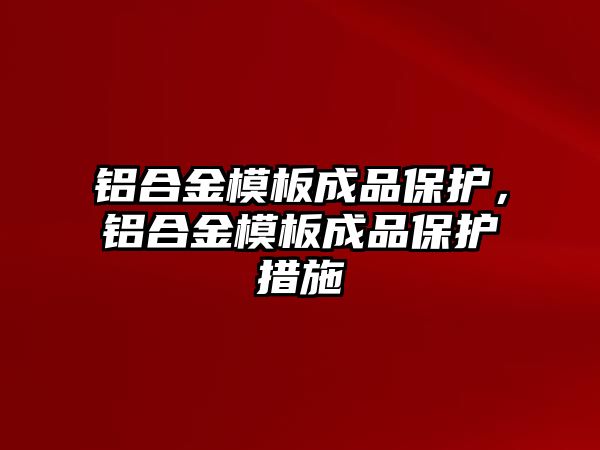 铝合金模板成品保护，铝合金模板成品保护措施